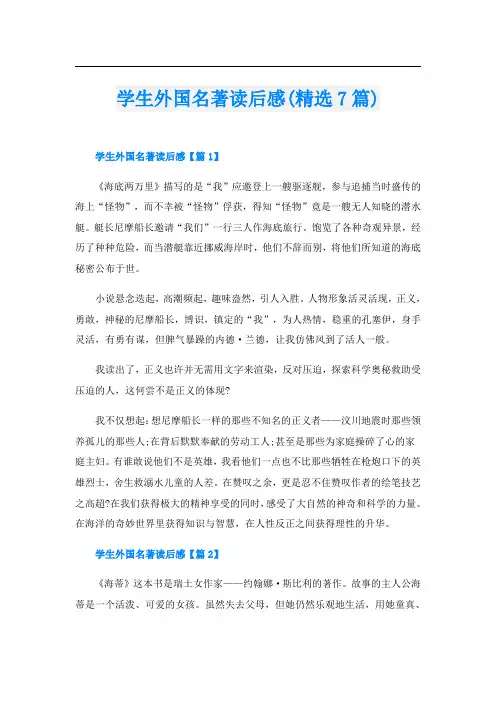 学生外国名著读后感(精选7篇)

学生外国名著读后感【篇1】

《海底两万里》描写的是“我”应邀登上一艘驱逐舰，参与追捕当时盛传的海上“怪物”，而不幸被“怪物”俘获，得知“怪物”竟是一艘无人知晓的潜水艇。艇长尼摩船长邀请“我们”一行三人作海底旅行，饱览了各种奇观异景，经历了种种危险，而当潜艇靠近挪威海岸时，他们不辞而别，将他们所知道的海底秘密公布于世。

小说悬念迭起，高潮频起，趣味盎然，引人入胜。人物形象活灵活现，正义，勇敢，神秘的尼摩船长，博识，镇定的“我”，为人热情，稳重的孔塞伊，身手灵活，有勇有谋，但脾气暴躁的内德·兰德，让我仿佛风到了活人一般。

我读出了，正义也许并无需用文字来渲染，反对压迫，探索科学奥秘救助受压迫的人，这何尝不是正义的体现?

我不仅想起:想尼摩船长一样的那些不知名的正义者——汶川地震时那些领养孤儿的那些人;在背后默默奉献的劳动工人;甚至是那些为家庭操碎了心的家庭主妇。有谁敢说他们不是英雄，我看他们一点也不比那些牺牲在枪炮口下的英雄烈士，舍生救溺水儿童的人差。在赞叹之余，更是忍不住赞叹作者的绘笔技艺之高超?在我们获得极大的精神享受的同时，感受了大自然的神奇和科学的力量。在海洋的奇妙世界里获得知识与智慧，在人性反正之间获得理性的升华。

学生外国名著读后感【篇2】

《海蒂》这本书是瑞士女作家——约翰娜·斯比利的著作。故事的主人公海蒂是一个活泼、可爱的女孩。虽然失去父母，但她仍然乐观地生活，用她童真、